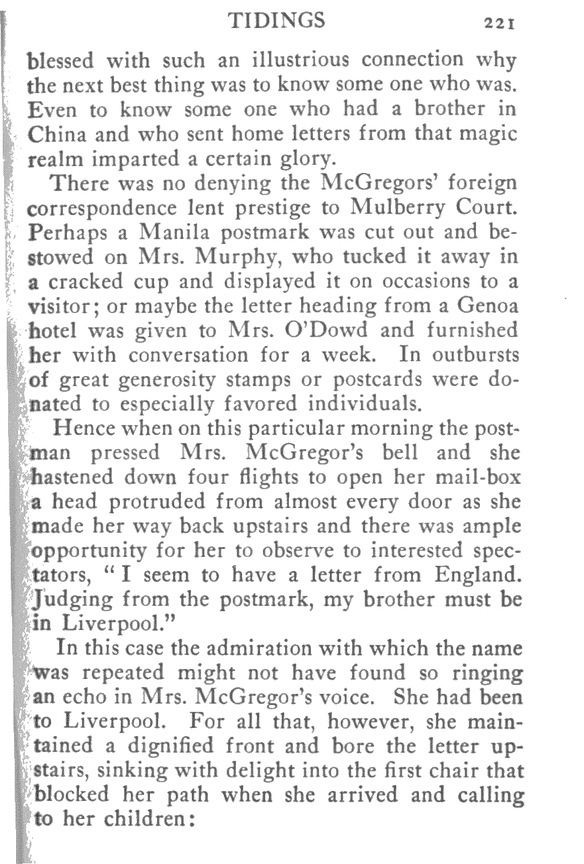 TIDINGS 221

blessed with such an illustrious connection why the next best thing was to know some one who was. Even to know some one who had a brother in China and who sent home letters from that magic realm imparted a certain glory.

There was no denying the McGregors' foreign correspondence lent prestige to Mulberry Court. Perhaps a Manila postmark was cut out and bestowed on Mrs. Murphy, who tucked it away in a cracked cup and displayed it on occasions to a visitor; or maybe the letter heading from a Genoa hotel was given to Mrs. O'Dowd and furnished her with conversation for a week. In outbursts of great generosity stamps or postcards were donated to especially favored individuals.

Hence when on this particular morning the postman pressed Mrs. McGregor's bell and she hastened down four flights to open her mail-box a head protruded from almost every door as she made her way back upstairs and there was ample opportunity for her to observe to interested spectators, "I seem to have a letter from England. Judging from the postmark, my brother must be in Liverpool."

In this case the admiration with which the name was repeated might not have found so ringing an echo in Mrs. McGregor's voice. She had been to Liverpool. For all that, however, she maintained a dignified front and bore the letter upstairs, sinking with delight into the first chair that blocked her path when she arrived and calling to her children: